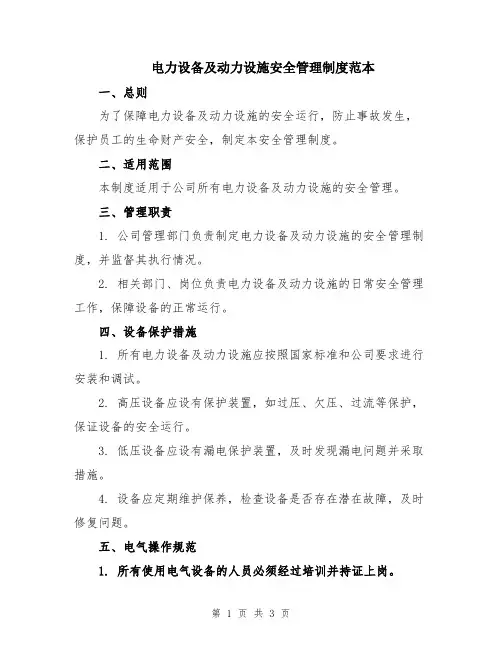 电力设备及动力设施安全管理制度范本

一、总则

为了保障电力设备及动力设施的安全运行，防止事故发生，保护员工的生命财产安全，制定本安全管理制度。

二、适用范围

本制度适用于公司所有电力设备及动力设施的安全管理。

三、管理职责

1. 公司管理部门负责制定电力设备及动力设施的安全管理制度，并监督其执行情况。

2. 相关部门、岗位负责电力设备及动力设施的日常安全管理工作，保障设备的正常运行。

四、设备保护措施

1. 所有电力设备及动力设施应按照国家标准和公司要求进行安装和调试。

2. 高压设备应设有保护装置，如过压、欠压、过流等保护，保证设备的安全运行。

3. 低压设备应设有漏电保护装置，及时发现漏电问题并采取措施。

4. 设备应定期维护保养，检查设备是否存在潜在故障，及时修复问题。

五、电气操作规范

1. 所有使用电气设备的人员必须经过培训并持证上岗。

第 1 页 共 3 页